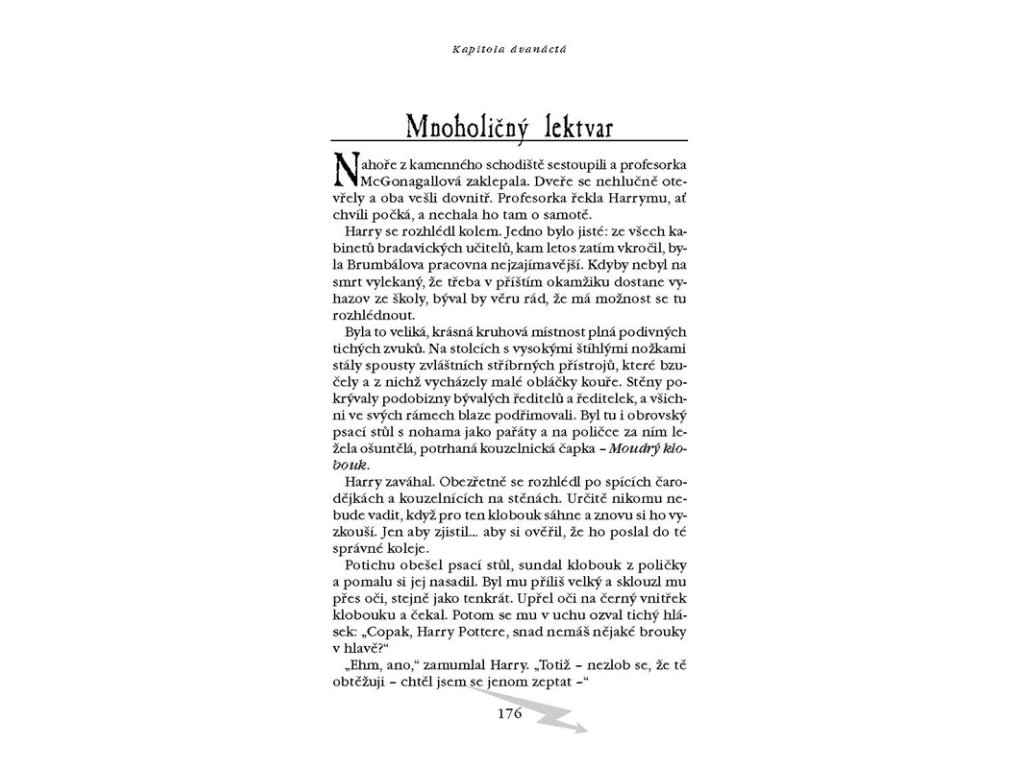 Kapitola dvanáctá

Mnoholičný lektvar

Nahoře z kamenného schodiště sestoupili a profesorka McGonagallová zaklepala. Dveře se nehlučně otevřely a oba vešli dovnitř. Profesorka řekla Harrymu, ať chvíli počká, a nechala ho tam o samotě.

Harry se rozhlédl kolem. Jedno bylo jisté: ze všech kabinetů bradavických učitelů, kam letos zatím vkročil, byla Brumbálova pracovna nejzajímavější. Kdyby nebyl na smrt vylekaný, že třeba v příštím okamžiku dostane vyhazov ze školy, býval by věru rád, že má možnost se tu rozhlédnout.

Byla to veliká, krásná kruhová místnost plná podivných tichých zvuků. Na stolcích s vysokými štíhlými nožkami stály spousty zvláštních stříbrných přístrojů, které bzučely a z nichž vycházely malé obláčky kouře. Stěny pokrývaly podobizny bývalých ředitelů a ředitelek, a všichni ve svých rámech blaze podřimovali. Byl tu i obrovský psací stůl s nohama jako pařáty a na poličce za ním ležela ošuntělá, potrhaná kouzelnická čapka – Moudrý klobouk.

Harry zaváhal. Obezřetně se rozhlédl po spících čarodějkách a kouzelnících na stěnách. Určitě nikomu nebude vadit, když pro ten klobouk sáhne a znovu si ho vyzkouší. Jen aby zjistil... aby si ověřil, že ho poslal do té správné koleje.

Potichu obešel psací stůl, sundal klobouk z poličky a pomalu si jej nasadil. Byl mu příliš velký a sklouzl mu přes oči, stejně jako tenkrát. Upřel oči na černý vnitřek klobouku a čekal. Potom se mu v uchu ozval tichý hlásek: „Copak, Harry Pottere, snad nemáš nějaké brouky v hlavě?“

„Ehm, ano,“ zamumlal Harry. „Totiž – nezlob se, že tě obtěžuji – chtěl jsem se jenom zeptat –“

176